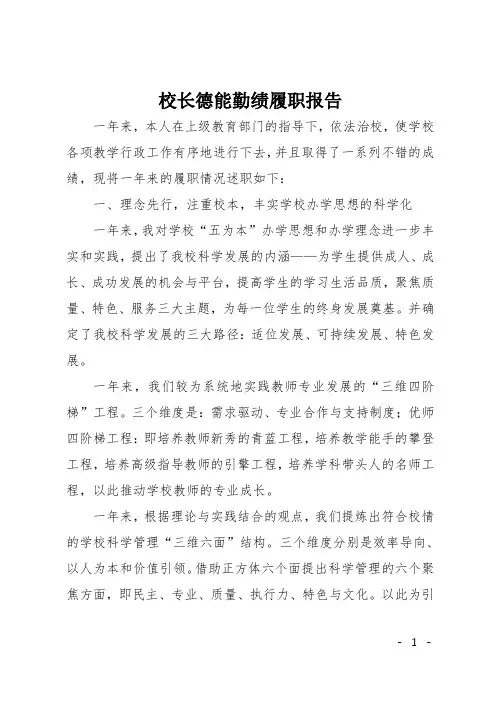 校长德能勤绩履职报告

一年来，本人在上级教育部门的指导下，依法治校，使学校各项教学行政工作有序地进行下去，并且取得了一系列不错的成绩，现将一年来的履职情况述职如下：

一、理念先行，注重校本，丰实学校办学思想的科学化

一年来，我对学校“五为本”办学思想和办学理念进一步丰实和实践，提出了我校科学发展的内涵——为学生提供成人、成长、成功发展的机会与平台，提高学生的学习生活品质，聚焦质量、特色、服务三大主题，为每一位学生的终身发展奠基。并确定了我校科学发展的三大路径：适位发展、可持续发展、特色发展。

一年来，我们较为系统地实践教师专业发展的“三维四阶梯”工程。三个维度是：需求驱动、专业合作与支持制度；优师四阶梯工程：即培养教师新秀的青蓝工程，培养教学能手的攀登工程，培养高级指导教师的引擎工程，培养学科带头人的名师工程，以此推动学校教师的专业成长。

一年来，根据理论与实践结合的观点，我们提炼出符合校情的学校科学管理“三维六面”结构。三个维度分别是效率导向、以人为本和价值引领。借助正方体六个面提出科学管理的六个聚焦方面，即民主、专业、质量、执行力、特色与文化。以此为引

- 1 -